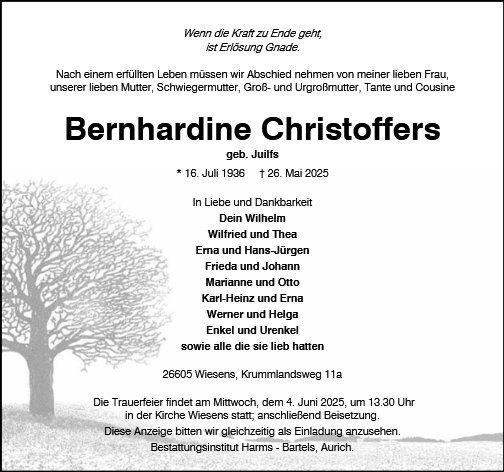 Wenn die Kraft zu Ende geht,
ist Erlösung Gnade.

Nach einem erfüllten Leben müssen wir Abschied nehmen von meiner lieben Frau, unserer lieben Mutter, Schwiegermutter, Groß- und Urgroßmutter, Tante und Cousine

Bernhardine Christoffers

geb. Juilfs

* 16. Juli 1936 † 26. Mai 2025

In Liebe und Dankbarkeit
Dein Wilhelm
Wilfried und Thea
Erna und Hans-Jürgen
Frieda und Johann
Marianne und Otto
Karl-Heinz und Erna
Werner und Helga
Enkel und Urenkel
sowie alle die sie lieb hatten

26605 Wiesens, Krummlandsweg 11a

Die Trauerfeier findet am Mittwoch, dem 4. Juni 2025, um 13.30 Uhr in der Kirche Wiesens statt; anschließend Beisetzung.
Diese Anzeige bitten wir gleichzeitig als Einladung anzusehen.
Bestattungsinstitut Harms - Bartels, Aurich.